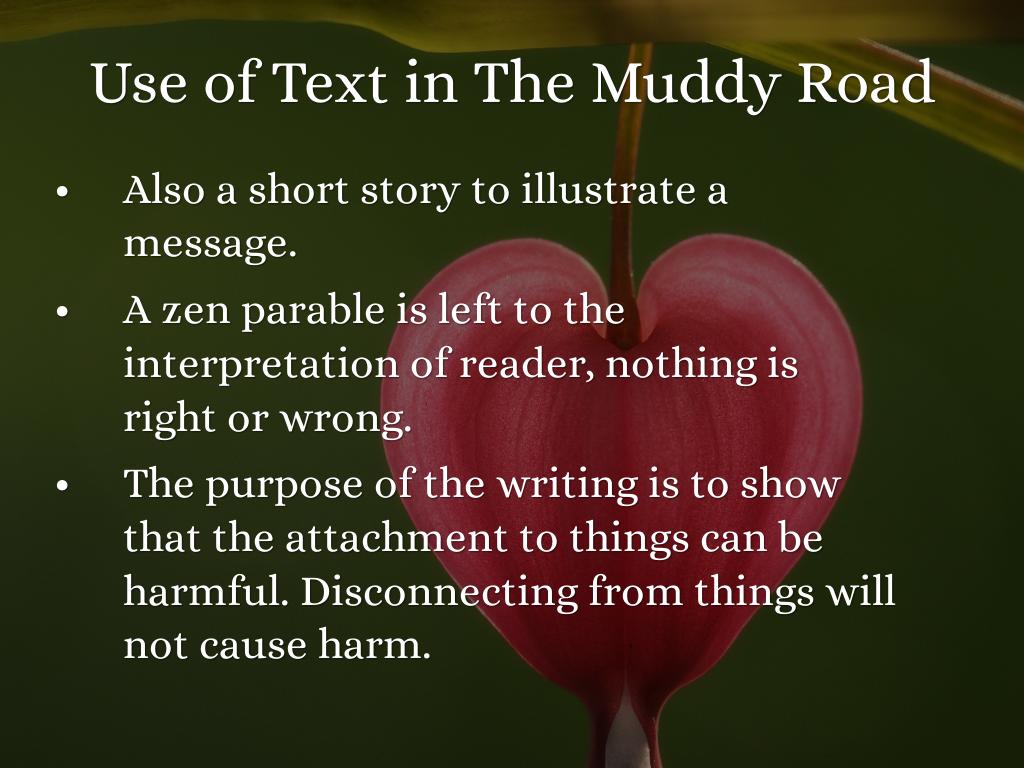 Use of Text in The Muddy Road

• Also a short story to illustrate a message.

• A zen parable is left to the interpretation of reader, nothing is right or wrong.

• The purpose of the writing is to show that the attachment to things can be harmful. Disconnecting from things will not cause harm.